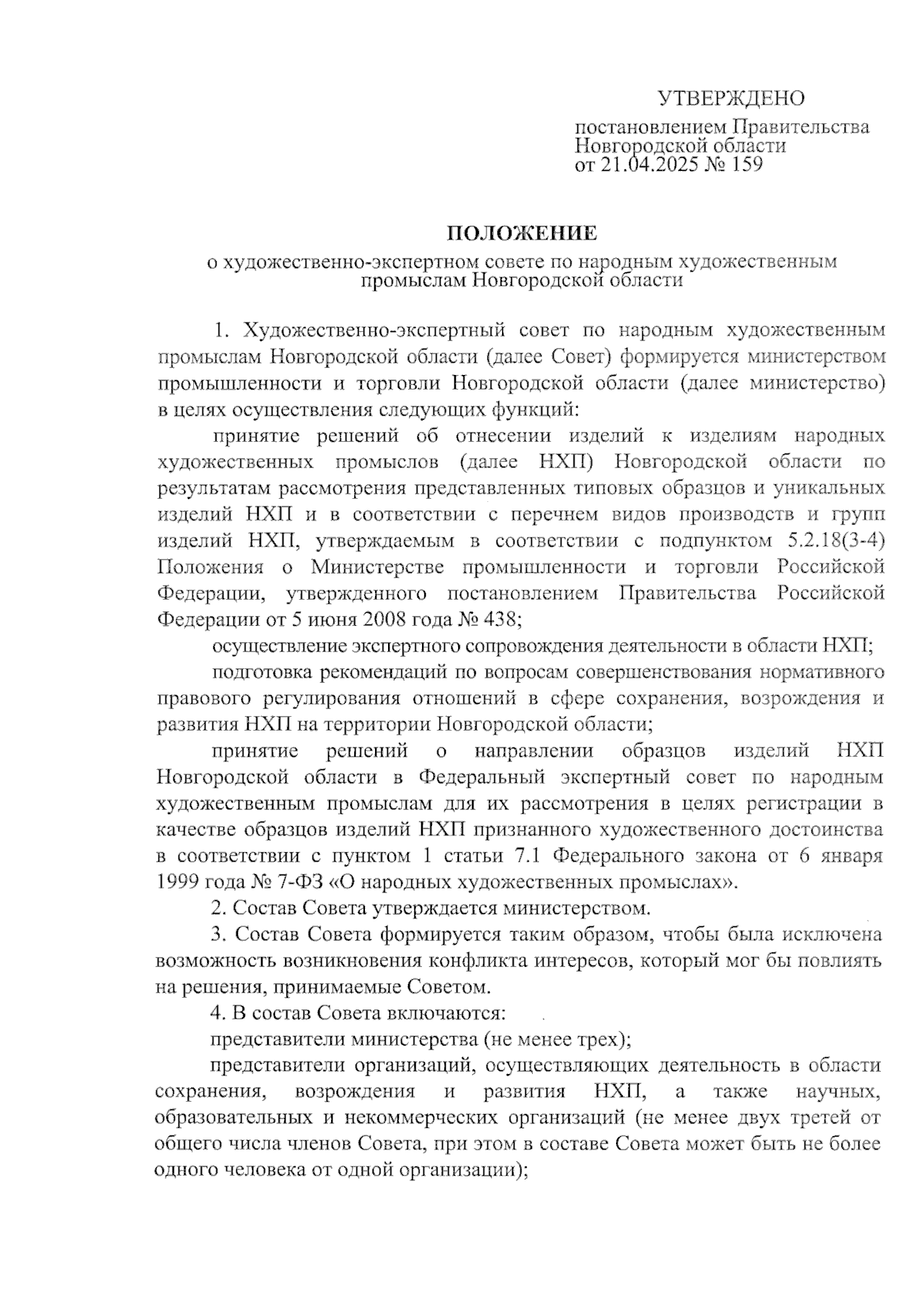 УТВЕРЖДЕНО

постановлением Правительства Новгородской области от 21.04.2025 № 159

ПОЛОЖЕНИЕ
о художественно-экспертном совете по народным художественным промыслам Новгородской области

1. Художественно-экспертный совет по народным художественным промыслам Новгородской области (далее Совет) формируется министерством промышленности и торговли Новгородской области (далее министерство) в целях осуществления следующих функций:

принятие решений об отнесении изделий к изделиям народных художественных промыслов (далее НХП) Новгородской области по результатам рассмотрения представленных типовых образцов и уникальных изделий НХП и в соответствии с перечнем видов производств и групп изделий НХП, утверждаемым в соответствии с подпунктом 5.2.18(3-4) Положения о Министерстве промышленности и торговли Российской Федерации, утвержденного постановлением Правительства Российской Федерации от 5 июня 2008 года № 438;

осуществление экспертного сопровождения деятельности в области НХП;

подготовка рекомендаций по вопросам совершенствования нормативного правового регулирования отношений в сфере сохранения, возрождения и развития НХП на территории Новгородской области;

принятие решений о направлении образцов изделий НХП Новгородской области в Федеральный экспертный совет по народным художественным промыслам для их рассмотрения в целях регистрации в качестве образцов изделий НХП признанного художественного достоинства в соответствии с пунктом 1 статьи 7.1 Федерального закона от 6 января 1999 года № 7-ФЗ «О народных художественных промыслах».

2. Состав Совета утверждается министерством.

3. Состав Совета формируется таким образом, чтобы была исключена возможность возникновения конфликта интересов, который мог бы повлиять на решения, принимаемые Советом.

4. В состав Совета включаются:

представители министерства (не менее трех);

представители организаций, осуществляющих деятельность в области сохранения, возрождения и развития НХП, а также научных, образовательных и некоммерческих организаций (не менее двух третей от общего числа членов Совета, при этом в составе Совета может быть не более одного человека от одной организации);